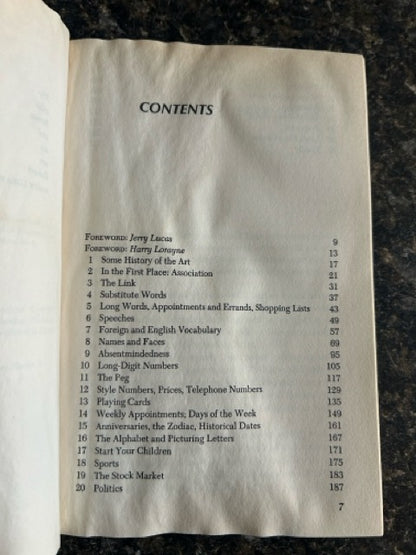 CONTENTS

FOREWORD: Jerry Lucas 9
FOREWORD: Harry Lorayne 13
1 Some History of the Art 17
2 In the First Place: Association 21
3 The Link 31
4 Substitute Words 37
5 Long Words, Appointments and Errands, Shopping Lists 43
6 Speeches 49
7 Foreign and English Vocabulary 57
8 Names and Faces 69
9 Absentmindedness 95
10 Long-Digit Numbers 105
11 The Peg 117
12 Style Numbers, Prices, Telephone Numbers 129
13 Playing Cards 135
14 Weekly Appointments; Days of the Week 149
15 Anniversaries, the Zodiac, Historical Dates 161
16 The Alphabet and Picturing Letters 167
17 Start Your Children 171
18 Sports 175
19 The Stock Market 183
20 Politics 187

7